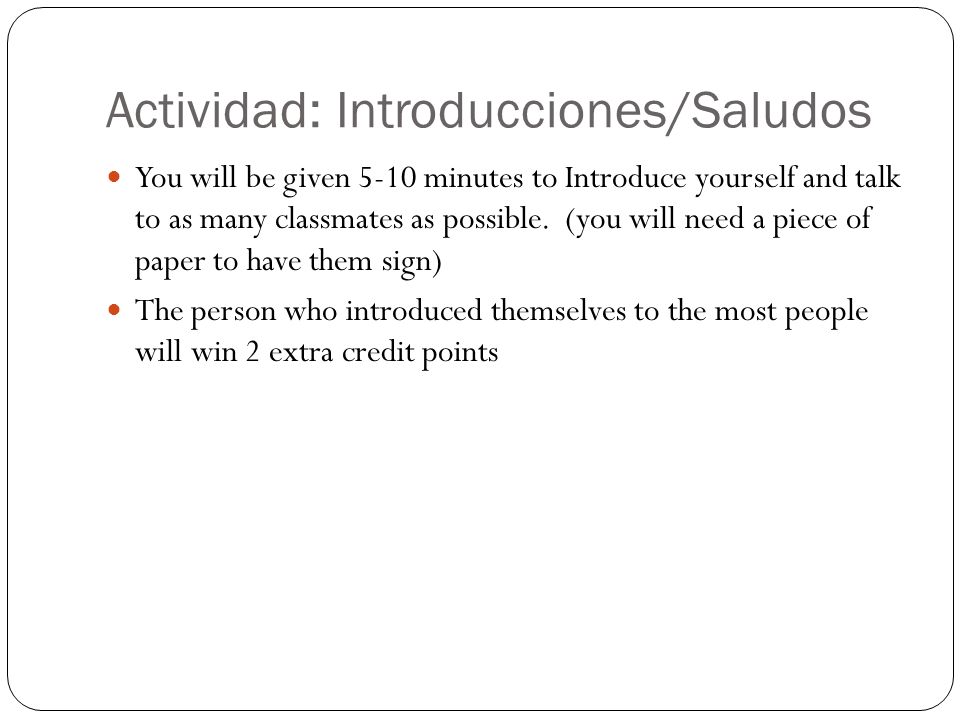 Actividad: Introducciones/Saludos

- You will be given 5-10 minutes to Introduce yourself and talk to as many classmates as possible.  (you will need a piece of paper to have them sign)
- The person who introduced themselves to the most people will win 2 extra credit points